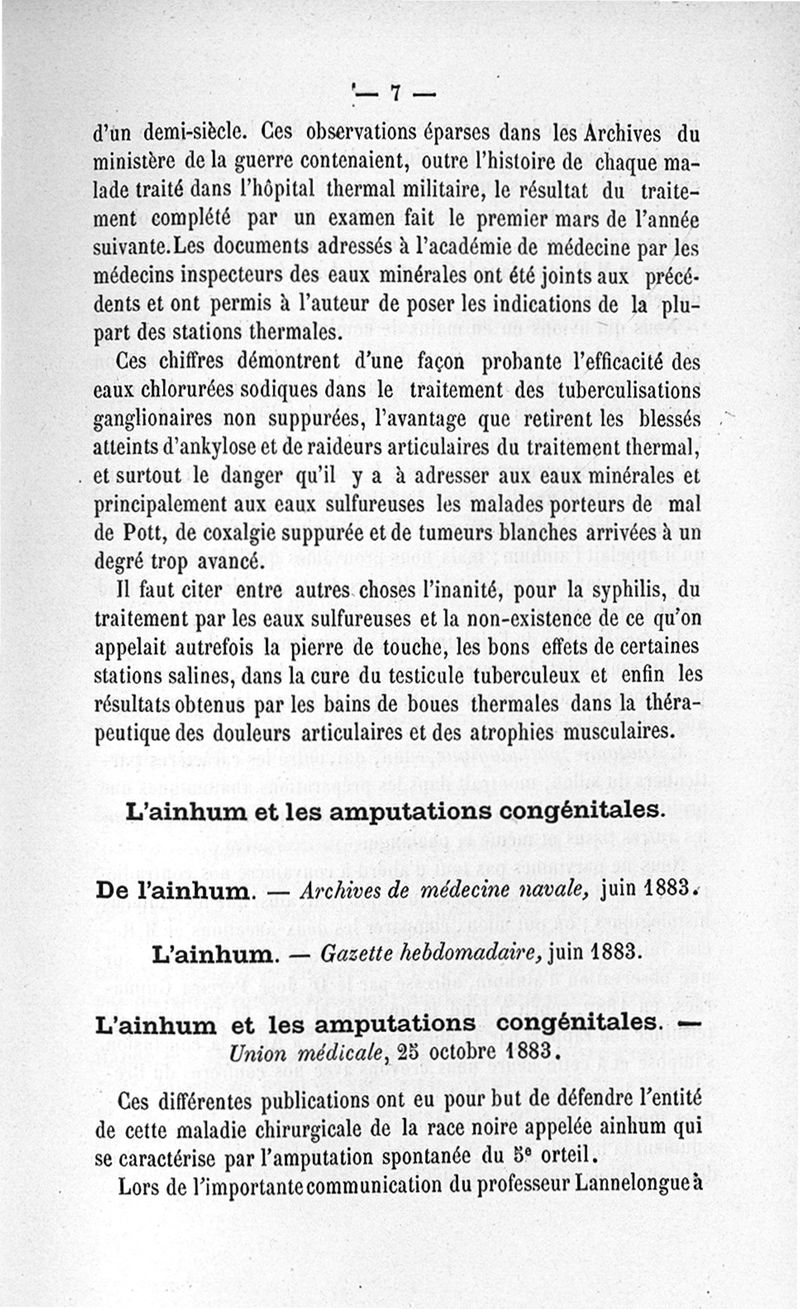 — 7 —

d'un demi-siècle. Ces observations éparses dans les Archives du ministère de la guerre contenaient, outre l'histoire de chaque malade traité dans l'hôpital thermal militaire, le résultat du traitement complété par un examen fait le premier mars de l'année suivante. Les documents adressés à l'académie de médecine par les médecins inspecteurs des eaux minérales ont été joints aux précédents et ont permis à l'auteur de poser les indications de la plupart des stations thermales.

Ces chiffres démontrent d'une façon probante l'efficacité des eaux chlorurées sodiques dans le traitement des tuberculisations ganglionaires non suppurées, l'avantage que retirent les blessés atteints d'ankylose et de raideurs articulaires du traitement thermal, et surtout le danger qu'il y a à adresser aux eaux minérales et principalement aux eaux sulfureuses les malades porteurs de mal de Pott, de coxalgie suppurée et de tumeurs blanches arrivées à un degré trop avancé.

Il faut citer entre autres choses l'inanité, pour la syphilis, du traitement par les eaux sulfureuses et la non-existence de ce qu'on appelait autrefois la pierre de touche, les bons effets de certaines stations salines, dans la cure du testicule tuberculeux et enfin les résultats obtenus par les bains de boues thermales dans la thérapeutique des douleurs articulaires et des atrophies musculaires.

L'ainhum et les amputations congénitales.

De l'ainhum. — Archives de médecine navale, juin 1883.

L'ainhum. — Gazette hebdomadaire, juin 1883.

L'ainhum et les amputations congénitales. — Union médicale, 25 octobre 1883.

Ces différentes publications ont eu pour but de défendre l'entité de cette maladie chirurgicale de la race noire appelée ainhum qui se caractérise par l'amputation spontanée du 5e orteil.

Lors de l'importante communication du professeur Lannelongue à